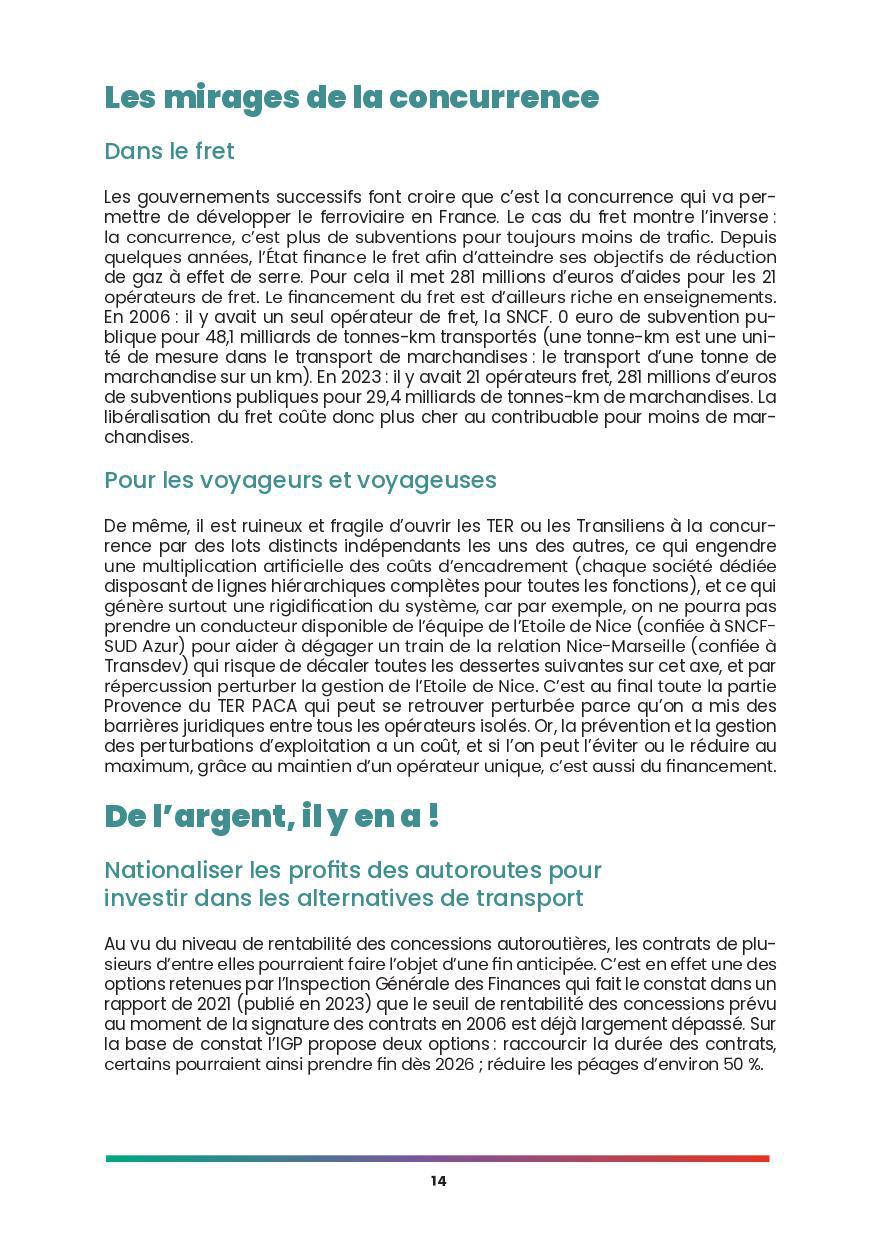 Les mirages de la concurrence

Dans le fret

Les gouvernements successifs font croire que c'est la concurrence qui va permettre de développer le ferroviaire en France. Le cas du fret montre l'inverse : la concurrence, c'est plus de subventions pour toujours moins de trafic. Depuis quelques années, l'État finance le fret afin d'atteindre ses objectifs de réduction de gaz à effet de serre. Pour cela il met 281 millions d'euros d'aides pour les 21 opérateurs de fret. Le financement du fret est d'ailleurs riche en enseignements. En 2006 : il y avait un seul opérateur de fret, la SNCF. 0 euro de subvention publique pour 48,1 milliards de tonnes-km transportés (une tonne-km est une unité de mesure dans le transport de marchandises : le transport d'une tonne de marchandise sur un km). En 2023 : il y avait 21 opérateurs fret, 281 millions d'euros de subventions publiques pour 29,4 milliards de tonnes-km de marchandises. La libéralisation du fret coûte donc plus cher au contribuable pour moins de marchandises.

Pour les voyageurs et voyageuses

De même, il est ruineux et fragile d'ouvrir les TER ou les Transiliens à la concurrence par des lots distincts indépendants les uns des autres, ce qui engendre une multiplication artificielle des coûts d'encadrement (chaque société dédiée disposant de lignes hiérarchiques complètes pour toutes les fonctions), et ce qui génère surtout une rigidification du système, car par exemple, on ne pourra pas prendre un conducteur disponible de l'équipe de l'Etoile de Nice (confiée à SNCF-SUD Azur) pour aider à dégager un train de la relation Nice-Marseille (confiée à Transdev) qui risque de décaler toutes les dessertes suivantes sur cet axe, et par répercussion perturber la gestion de l'Etoile de Nice. C'est au final toute la partie Provence du TER PACA qui peut se retrouver perturbée parce qu'on a mis des barrières juridiques entre tous les opérateurs isolés. Or, la prévention et la gestion des perturbations d'exploitation a un coût, et si l'on peut l'éviter ou le réduire au maximum, grâce au maintien d'un opérateur unique, c'est aussi du financement.

De l'argent, il y en a !

Nationaliser les profits des autoroutes pour investir dans les alternatives de transport

Au vu du niveau de rentabilité des concessions autoroutières, les contrats de plusieurs d'entre elles pourraient faire l'objet d'une fin anticipée. C'est en effet une des options retenues par l'Inspection Générale des Finances qui fait le constat dans un rapport de 2021 (publié en 2023) que le seuil de rentabilité des concessions prévu au moment de la signature des contrats en 2006 est déjà largement dépassé. Sur la base de constat l'IGP propose deux options : raccourcir la durée des contrats, certains pourraient ainsi prendre fin dès 2026 ; réduire les péages d'environ 50 %.

14